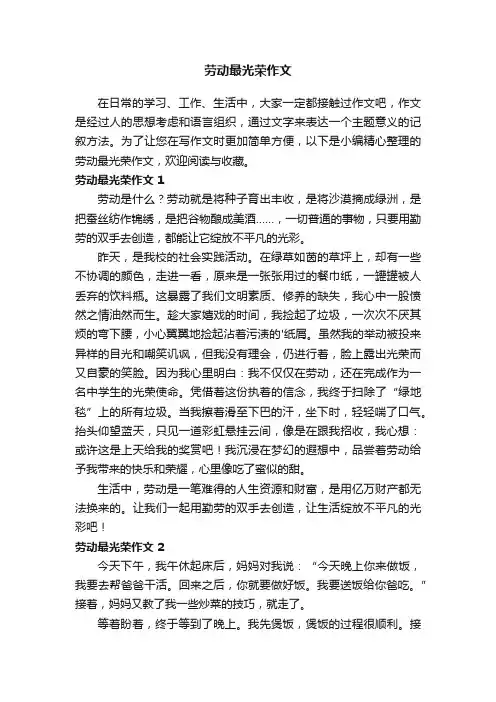 劳动最光荣作文

在日常的学习、工作、生活中，大家一定都接触过作文吧，作文是经过人的思想考虑和语言组织，通过文字来表达一个主题意义的记叙方法。为了让您在写作文时更加简单方便，以下是小编精心整理的劳动最光荣作文，欢迎阅读与收藏。

劳动最光荣作文 1

劳动是什么？劳动就是将种子育出丰收，是将沙漠摘成绿洲，是把蚕丝纺作锦绣，是把谷物酿成美酒……，一切普通的事物，只要用勤劳的双手去创造，都能让它绽放不平凡的光彩。

昨天，是我校的社会实践活动。在绿草如茵的草坪上，却有一些不协调的颜色，走进一看，原来是一张张用过的餐巾纸，一罐罐被人丢弃的饮料瓶。这暴露了我们文明素质、修养的缺失，我心中一股愤然之情油然而生。趁大家嬉戏的时间，我捡起了垃圾，一次次不厌其烦的弯下腰，小心翼翼地捡起沾着污渍的'纸屑。虽然我的举动被投来异样的目光和嘲笑讥讽，但我没有理会，仍进行着，脸上露出光荣而又自豪的笑脸。因为我心里明白：我不仅仅在劳动，还在完成作为一名中学生的光荣使命。凭借着这份执着的信念，我终于扫除了“绿地毯”上的所有垃圾。当我擦着滑至下巴的汗，坐下时，轻轻喘了口气。抬头仰望蓝天，只见一道彩虹悬挂云间，像是在跟我招收，我心想：或许这是上天给我的奖赏吧！我沉浸在梦幻的遐想中，品尝着劳动给予我带来的快乐和荣耀，心里像吃了蜜似的甜。

生活中，劳动是一笔难得的人生资源和财富，是用亿万财产都无法换来的。让我们一起用勤劳的双手去创造，让生活绽放不平凡的光彩吧！

劳动最光荣作文 2

今天下午，我午休起床后，妈妈对我说：“今天晚上你来做饭，我要去帮爸爸干活。回来之后，你就要做好饭。我要送饭给你爸吃。”接着，妈妈又教了我一些炒菜的技巧，就走了。

等着盼着，终于等到了晚上。我先煲饭，煲饭的过程很顺利。接